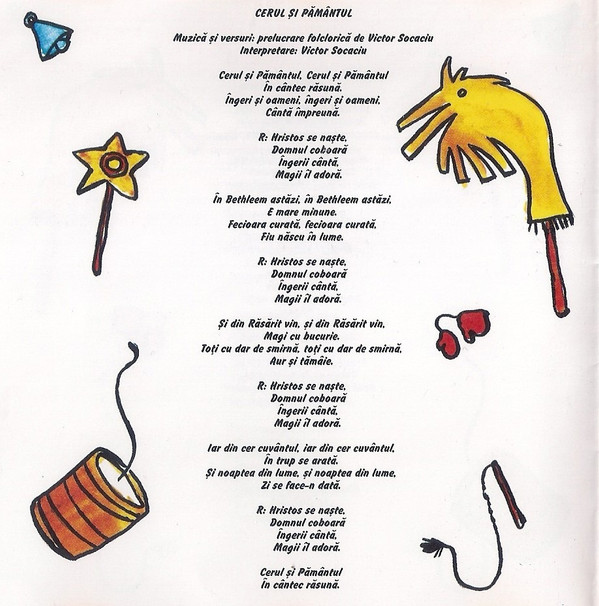 CERUL ȘI PĂMÂNTUL

Muzică și versuri: prelucrare folclorică de Victor Socaciu
Interpretare: Victor Socaciu

Cerul și Pământul, Cerul și Pământul
În cântec răsună.
Îngeri și oameni, îngeri și oameni,
Cântă împreună.

R: Hristos se naște,
Domnul coboară
Îngerii cântă,
Magii îl adoră.

În Bethleem astăzi, în Bethleem astăzi,
E mare minune.
Fecioara curată, fecioara curată,
Fiu născu în lume.

R: Hristos se naște,
Domnul coboară
Îngerii cântă,
Magii îl adoră.

Și din Răsărit vin, și din Răsărit vin,
Magi cu bucurie.
Toți cu dar de smirnă, toți cu dar de smirnă,
Aur și tămâie.

R: Hristos se naște,
Domnul coboară
Îngerii cântă,
Magii îl adoră.

Iar din cer cuvântul, iar din cer cuvântul,
În trup se arată.
Și noaptea din lume, și noaptea din lume,
Zi se face-n dată.

R: Hristos se naște,
Domnul coboară
Îngerii cântă,
Magii îl adoră.

Cerul și Pământul
În cântec răsună.